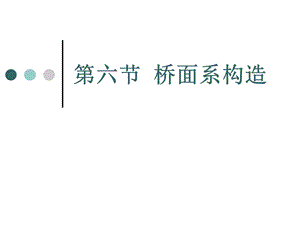 第六节 桥面系构造